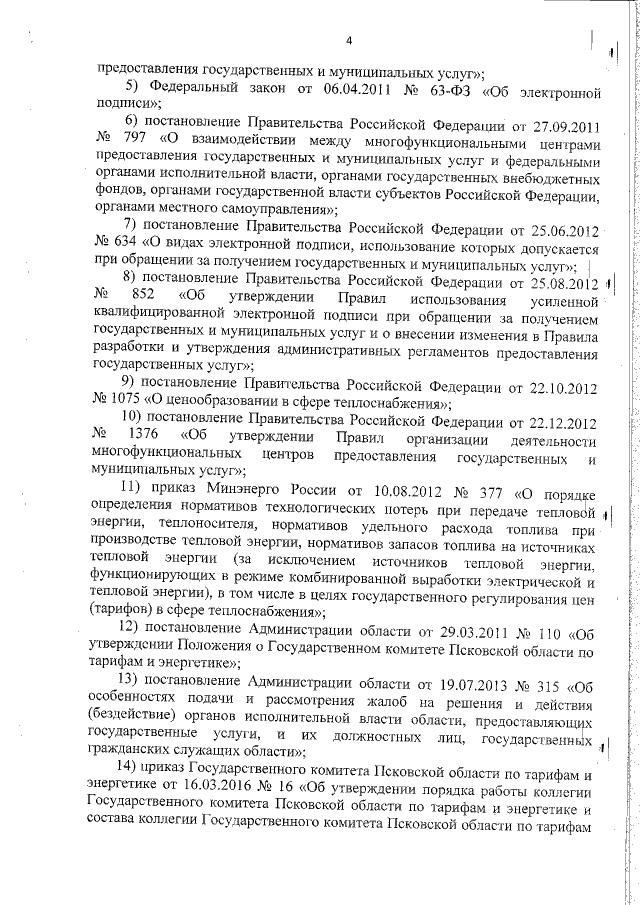 4

предоставления государственных и муниципальных услуг»;

5) Федеральный закон от 06.04.2011 № 63-ФЗ «Об электронной подписи»;

6) постановление Правительства Российской Федерации от 27.09.2011 № 797 «О взаимодействии между многофункциональными центрами предоставления государственных и муниципальных услуг и федеральными органами исполнительной власти, органами государственных внебюджетных фондов, органами государственной власти субъектов Российской Федерации, органами местного самоуправления»;

7) постановление Правительства Российской Федерации от 25.06.2012 № 634 «О видах электронной подписи, использование которых допускается при обращении за получением государственных и муниципальных услуг»;

8) постановление Правительства Российской Федерации от 25.08.2012 № 852 «Об утверждении Правил использования усиленной квалифицированной электронной подписи при обращении за получением государственных и муниципальных услуг и о внесении изменения в Правила разработки и утверждения административных регламентов предоставления государственных услуг»;

9) постановление Правительства Российской Федерации от 22.10.2012 № 1075 «О ценообразовании в сфере теплоснабжения»;

10) постановление Правительства Российской Федерации от 22.12.2012 № 1376 «Об утверждении Правил организации деятельности многофункциональных центров предоставления государственных и муниципальных услуг»;

11) приказ Минэнерго России от 10.08.2012 № 377 «О порядке определения нормативов технологических потерь при передаче тепловой энергии, теплоносителя, нормативов удельного расхода топлива при производстве тепловой энергии, нормативов запасов топлива на источниках тепловой энергии (за исключением источников тепловой энергии, функционирующих в режиме комбинированной выработки электрической и тепловой энергии), в том числе в целях государственного регулирования цен (тарифов) в сфере теплоснабжения»;

12) постановление Администрации области от 29.03.2011 № 110 «Об утверждении Положения о Государственном комитете Псковской области по тарифам и энергетике»;

13) постановление Администрации области от 19.07.2013 № 315 «Об особенностях подачи и рассмотрения жалоб на решения и действия (бездействие) органов исполнительной власти области, предоставляющих государственные услуги, и их должностных лиц, государственных гражданских служащих области»;

14) приказ Государственного комитета Псковской области по тарифам и энергетике от 16.03.2016 № 16 «Об утверждении порядка работы коллегии Государственного комитета Псковской области по тарифам и энергетике и состава коллегии Государственного комитета Псковской области по тарифам